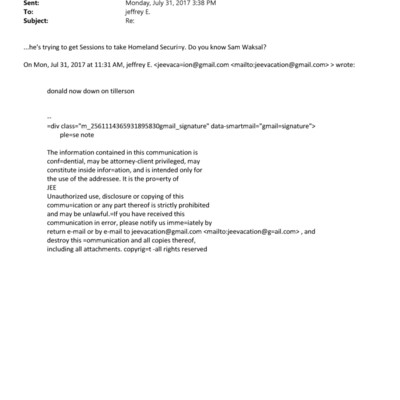 Sent: Monday, July 31, 2017 3:38 PM
To: jeffrey E.
Subject: Re:

...he's trying to get Sessions to take Homeland Securi=y. Do you know Sam Waksal?

On Mon, Jul 31, 2017 at 11:31 AM, jeffrey E. <jeevaca=ion@gmail.com <mailto:jeevacation@gmail.com> > wrote:

donald now down on tillerson

--
=div class="m_2561114365931895830gmail_signature" data-smartmail="gmail=signature">
ple=se note

The information contained in this communication is conf=dential, may be attorney-client privileged, may constitute inside infor=ation, and is intended only for the use of the addressee. It is the pro=erty of
JEE
Unauthorized use, disclosure or copying of this commu=ication or any part thereof is strictly prohibited and may be unlawful.=If you have received this communication in error, please notify us imme=iately by return e-mail or by e-mail to jeevacation@gmail.com <mailto:jeevacation@g=ail.com> , and destroy this =ommunication and all copies thereof, including all attachments. copyrig=t -all rights reserved